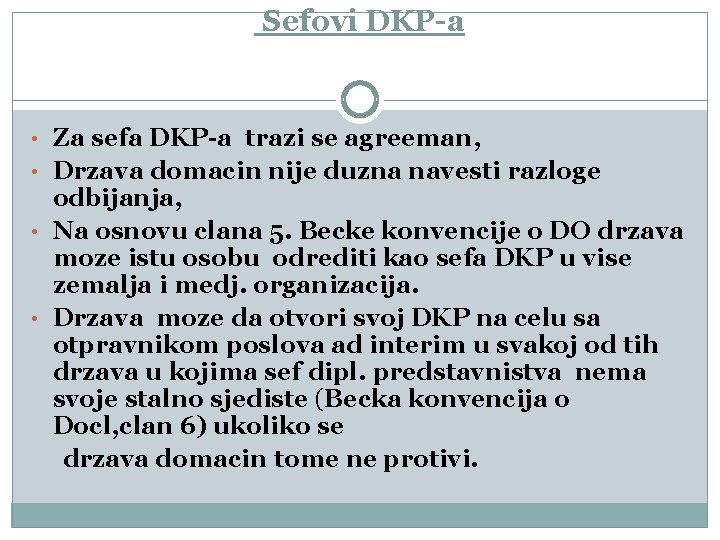 Sefovi DKP-a

• Za sefa DKP-a trazi se agreeman,
• Drzava domacin nije duzna navesti razloge odbijanja,
• Na osnovu clana 5. Becke konvencije o DO drzava moze istu osobu odrediti kao sefa DKP u vise zemalja i medj. organizacija.
• Drzava moze da otvori svoj DKP na celu sa otpravnikom poslova ad interim u svakoj od tih drzava u kojima sef dipl. predstavnistva nema svoje stalno sjediste (Becka konvencija o Docl,clan 6) ukoliko se drzava domacin tome ne protivi.